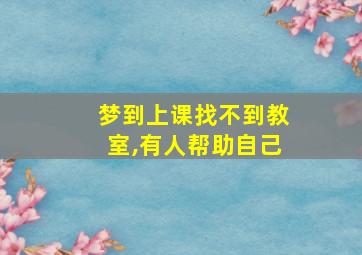 梦到上课找不到教室,有人帮助自己